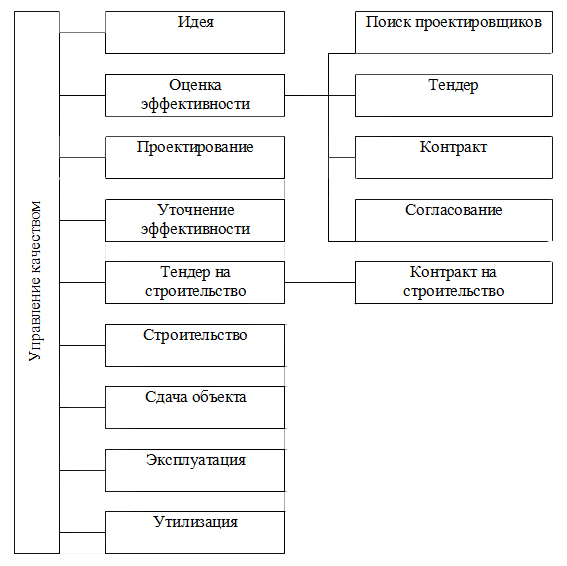 Управление качеством

Идея

Оценка эффективности

Проектирование

Уточнение эффективности

Тендер на строительство

Строительство

Сдача объекта

Эксплуатация

Утилизация

Поиск проектировщиков

Тендер

Контракт

Согласование

Контракт на строительство